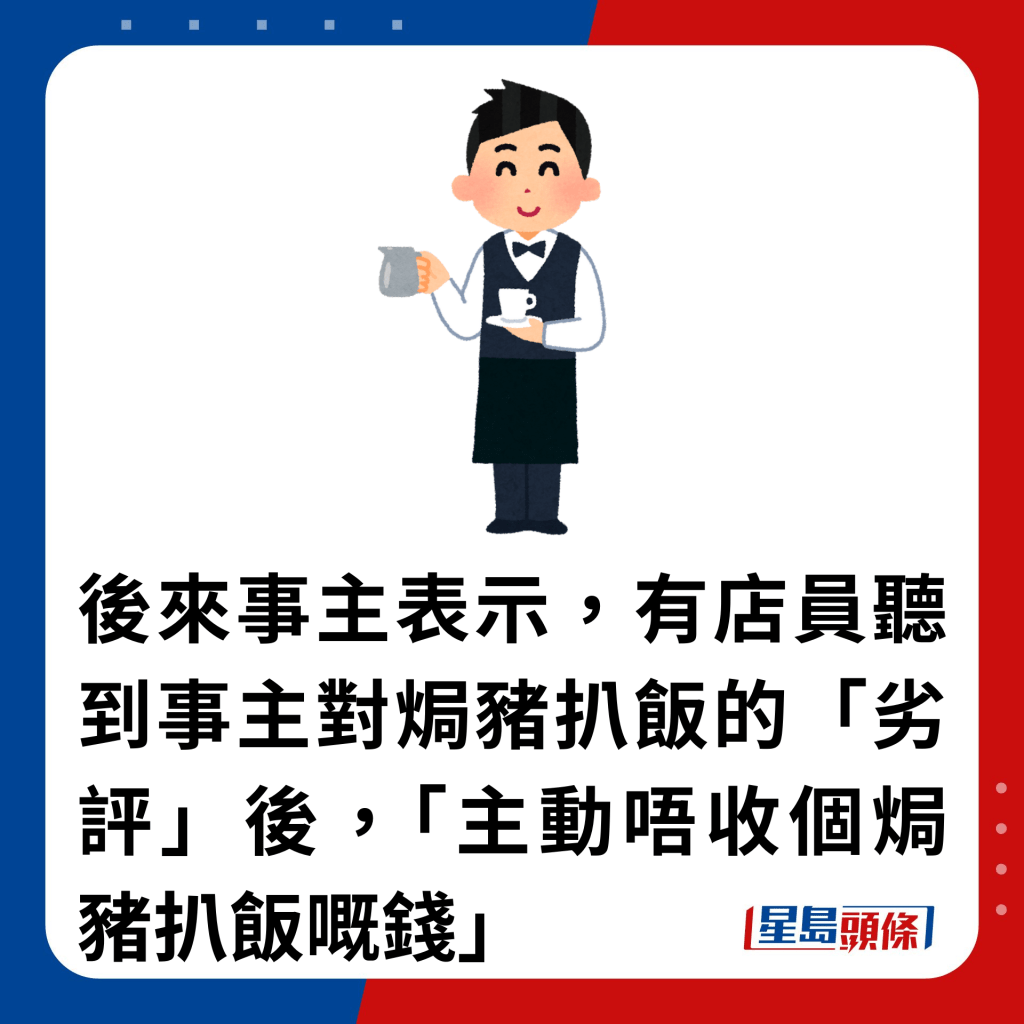 後來事主表示，有店員聽到事主對焗豬扒飯的「劣評」後，「主動唔收個焗豬扒飯嘅錢」

星島頭條